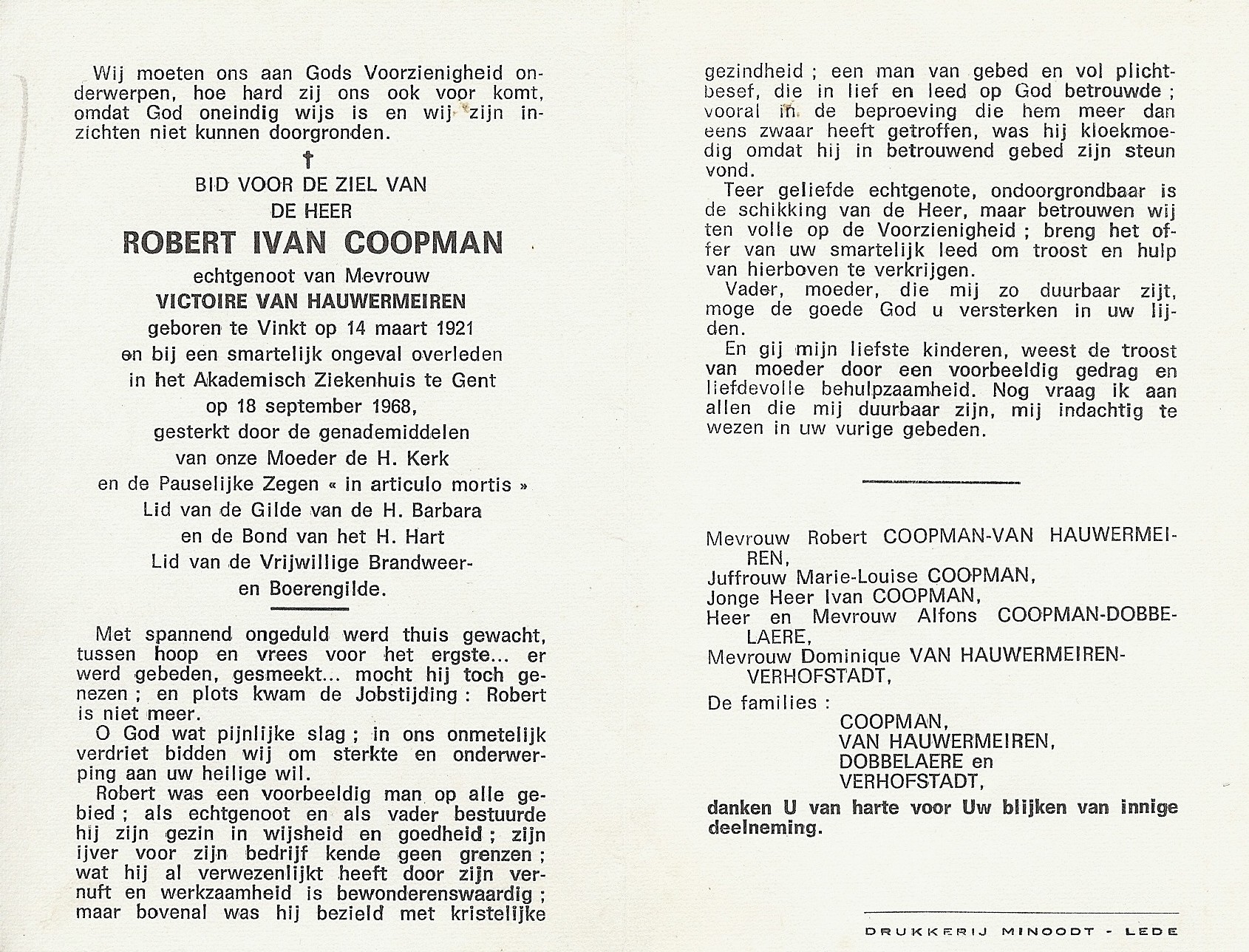 Wij moeten ons aan Gods Voorzienigheid onderwerpen, hoe hard zij ons ook voor komt, omdat God oneindig wijs is en wij zijn inzichten niet kunnen doorgronden.

†

BID VOOR DE ZIEL VAN
DE HEER
ROBERT IVAN COOPMAN
echtgenoot van Mevrouw
VICTOIRE VAN HAUWERMEIREN
geboren te Vinkt op 14 maart 1921
en bij een smartelijk ongeval overleden
in het Akademisch Ziekenhuis te Gent
op 18 september 1968,
gesterkt door de genademiddelen
van onze Moeder de H. Kerk
en de Pauselijke Zegen « in articulo mortis »
Lid van de Gilde van de H. Barbara
en de Bond van het H. Hart
Lid van de Vrijwillige Brandweer-
en Boerengilde.

Met spannend ongeduld werd thuis gewacht, tussen hoop en vrees voor het ergste... er werd gebeden, gesmeekt... mocht hij toch genezen ; en plots kwam de Jobstijding : Robert is niet meer.

O God wat pijnlijke slag ; in ons onmetelijk verdriet bidden wij om sterkte en onderwerping aan uw heilige wil.

Robert was een voorbeeldig man op alle gebied ; als echtgenoot en als vader bestuurde hij zijn gezin in wijsheid en goedheid ; zijn ijver voor zijn bedrijf kende geen grenzen ; wat hij al verwezenlijkt heeft door zijn vernuft en werkzaamheid is bewonderenswaardig ; maar bovenal was hij bezield met kristelijke gezindheid ; een man van gebed en vol plichtbesef, die in lief en leed op God betrouwde ; vooral in de beproeving die hem meer dan eens zwaar heeft getroffen, was hij kloekmoedig omdat hij in betrouwend gebed zijn steun vond.

Teer geliefde echtgenote, ondoorgrondbaar is de schikking van de Heer, maar betrouwen wij ten volle op de Voorzienigheid ; breng het offer van uw smartelijk leed om troost en hulp van hierboven te verkrijgen.

Vader, moeder, die mij zo duurbaar zijt, moge de goede God u versterken in uw lijden.

En gij mijn liefste kinderen, weest de troost van moeder door een voorbeeldig gedrag en liefdevolle behulpzaamheid. Nog vraag ik aan allen die mij duurbaar zijn, mij indachtig te wezen in uw vurige gebeden.

Mevrouw Robert COOPMAN-VAN HAUWERMEIREN,
Juffrouw Marie-Louise COOPMAN,
Jonge Heer Ivan COOPMAN,
Heer en Mevrouw Alfons COOPMAN-DOBBELAERE,
Mevrouw Dominique VAN HAUWERMEIREN-VERHOFSTADT,
De families :
COOPMAN,
VAN HAUWERMEIREN,
DOBBELAERE en
VERHOFSTADT,
danken U van harte voor Uw blijken van innige deelneming.

DRUKKERIJ MINOODT - LEDE